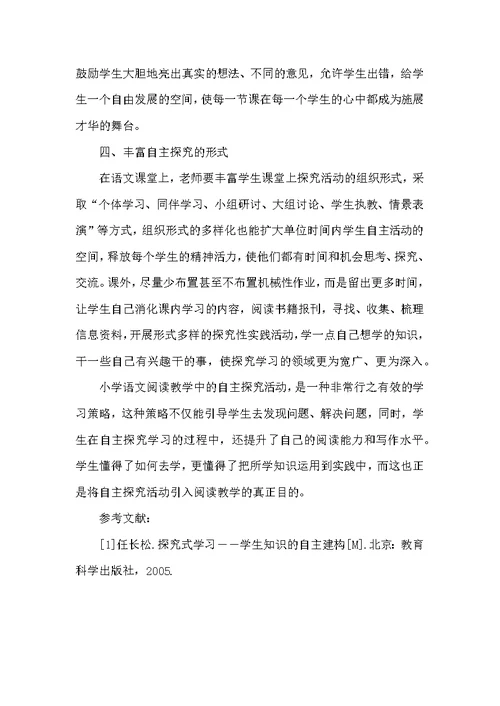 鼓励学生大胆地亮出真实的想法、不同的意见，允许学生出错，给学生一个自由发展的空间，使每一节课在每一个学生的心中都成为施展才华的舞台。

四、丰富自主探究的形式

在语文课堂上，老师要丰富学生课堂上探究活动的组织形式，采取“个体学习、同伴学习、小组研讨、大组讨论、学生执教、情景表演”等方式，组织形式的多样化也能扩大单位时间内学生自主活动的空间，释放每个学生的精神活力，使他们都有时间和机会思考、探究、交流。课外，尽量少布置甚至不布置机械性作业，而是留出更多时间，让学生自己消化课内学习的内容，阅读书籍报刊，寻找、收集、梳理信息资料，开展形式多样的探究性实践活动，学一点自己想学的知识，干一些自己有兴趣干的事，使探究学习的领域更为宽广、更为深入。

小学语文阅读教学中的自主探究活动，是一种非常行之有效的学习策略，这种策略不仅能引导学生去发现问题、解决问题，同时，学生在自主探究学习的过程中，还提升了自己的阅读能力和写作水平。学生懂得了如何去学，更懂得了把所学知识运用到实践中，而这也正是将自主探究活动引入阅读教学的真正目的。

参考文献：

[1]任长松.探究式学习——学生知识的自主建构[M].北京：教育科学出版社，2005.